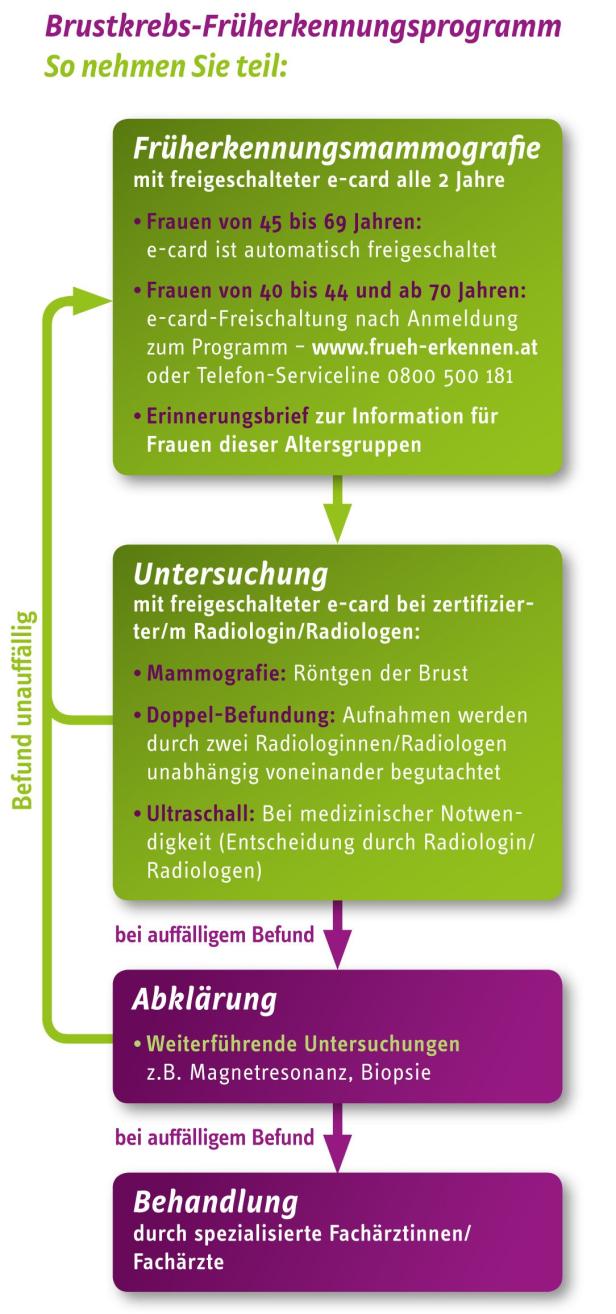 Brustkrebs-Früherkennungsprogramm
So nehmen Sie teil:

Früherkennungsmammografie
mit freigeschalteter e-card alle 2 Jahre

• Frauen von 45 bis 69 Jahren: e-card ist automatisch freigeschaltet

• Frauen von 40 bis 44 und ab 70 Jahren: e-card-Freischaltung nach Anmeldung zum Programm – www.frueh-erkennen.at oder Telefon-Serviceline 0800 500 181

• Erinnerungsbrief zur Information für Frauen dieser Altersgruppen

Befund unauffällig

Untersuchung
mit freigeschalteter e-card bei zertifizierter/m Radiologin/Radiologen:

• Mammografie: Röntgen der Brust

• Doppel-Befundung: Aufnahmen werden durch zwei Radiologinnen/Radiologen unabhängig voneinander begutachtet

• Ultraschall: Bei medizinischer Notwendigkeit (Entscheidung durch Radiologin/Radiologen)

bei auffälligem Befund

Abklärung
• Weiterführende Untersuchungen z.B. Magnetresonanz, Biopsie

bei auffälligem Befund

Behandlung
durch spezialisierte Fachärztinnen/Fachärzte